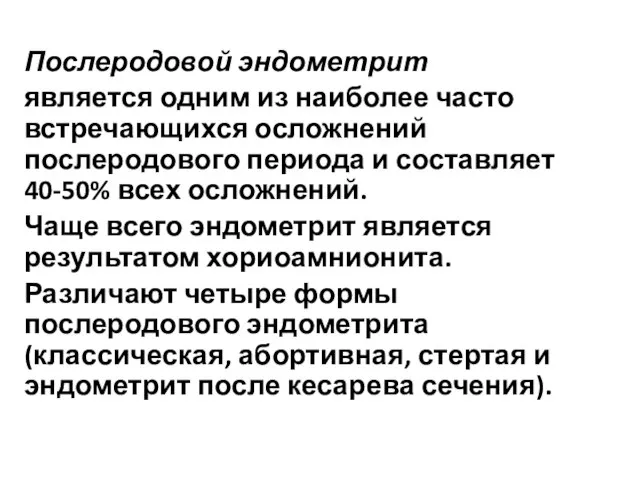 Послеродовой эндометрит является одним из наиболее часто встречающихся осложнений послеродового периода и составляет 40-50% всех осложнений.

Чаще всего эндометрит является результатом хориоамнионита.

Различают четыре формы послеродового эндометрита (классическая, абортивная, стертая и эндометрит после кесарева сечения).